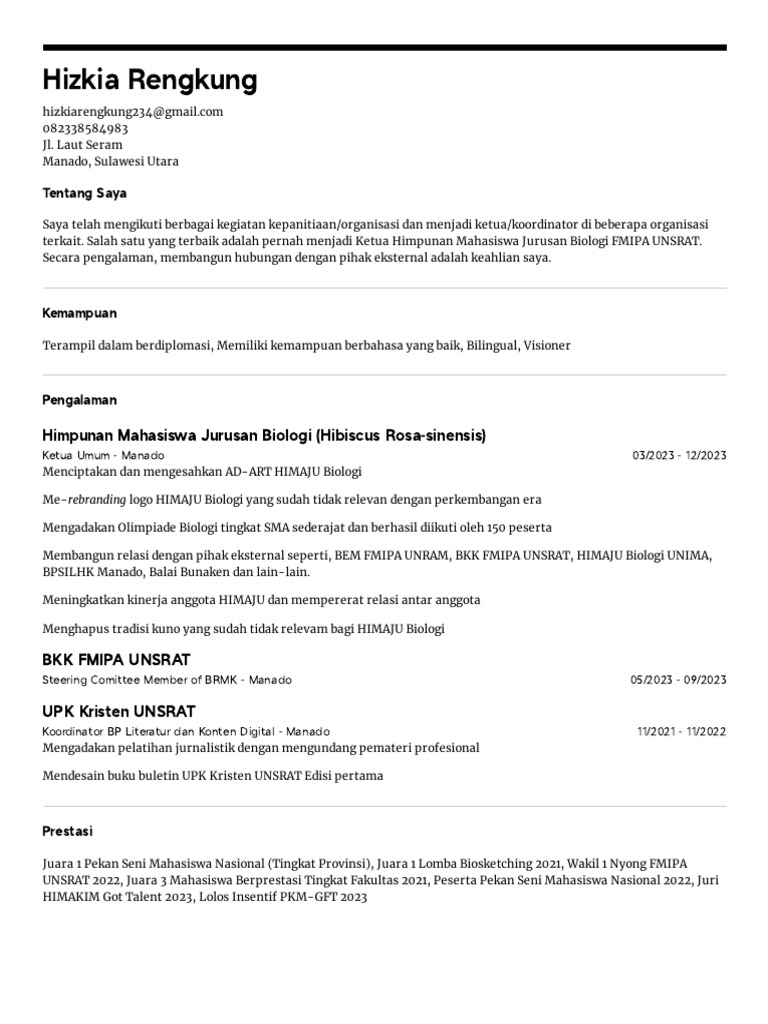 Hizkia Rengkung

hizkiarengkung234@gmail.com
082338584983
Jl. Laut Seram
Manado, Sulawesi Utara

Tentang Saya

Saya telah mengikuti berbagai kegiatan kepanitiaan/organisasi dan menjadi ketua/koordinator di beberapa organisasi terkait. Salah satu yang terbaik adalah pernah menjadi Ketua Himpunan Mahasiswa Jurusan Biologi FMIPA UNSRAT. Secara pengalaman, membangun hubungan dengan pihak eksternal adalah keahlian saya.

Kemampuan

Terampil dalam berdiplomasi, Memiliki kemampuan berbahasa yang baik, Bilingual, Visioner

Pengalaman

Himpunan Mahasiswa Jurusan Biologi (Hibiscus Rosa-sinensis)
Ketua Umum - Manado 03/2023 - 12/2023
Menciptakan dan mengesahkan AD-ART HIMAJU Biologi

Me-rebranding logo HIMAJU Biologi yang sudah tidak relevan dengan perkembangan era

Mengadakan Olimpiade Biologi tingkat SMA sederajat dan berhasil diikuti oleh 150 peserta

Membangun relasi dengan pihak eksternal seperti, BEM FMIPA UNRAM, BKK FMIPA UNSRAT, HIMAJU Biologi UNIMA, BPSILHK Manado, Balai Bunaken dan lain-lain.

Meningkatkan kinerja anggota HIMAJU dan mempererat relasi antar anggota

Menghapus tradisi kuno yang sudah tidak relevam bagi HIMAJU Biologi

BKK FMIPA UNSRAT
Steering Comittee Member of BRMK - Manado 05/2023 - 09/2023

UPK Kristen UNSRAT
Koordinator BP Literatur dan Konten Digital - Manado 11/2021 - 11/2022
Mengadakan pelatihan jurnalistik dengan mengundang pemateri profesional

Mendesain buku buletin UPK Kristen UNSRAT Edisi pertama

Prestasi

Juara 1 Pekan Seni Mahasiswa Nasional (Tingkat Provinsi), Juara 1 Lomba Biosketching 2021, Wakil 1 Nyong FMIPA UNSRAT 2022, Juara 3 Mahasiswa Berprestasi Tingkat Fakultas 2021, Peserta Pekan Seni Mahasiswa Nasional 2022, Juri HIMAKIM Got Talent 2023, Lolos Insentif PKM-GFT 2023